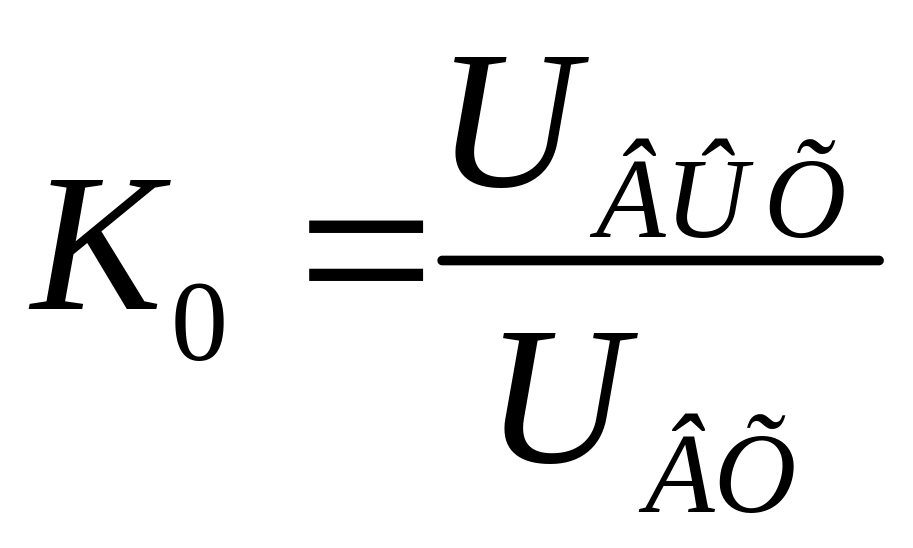 $K_0 = \frac{U_{\hat{A}\hat{U}\tilde{O}}}{U_{\hat{A}\tilde{O}}}$